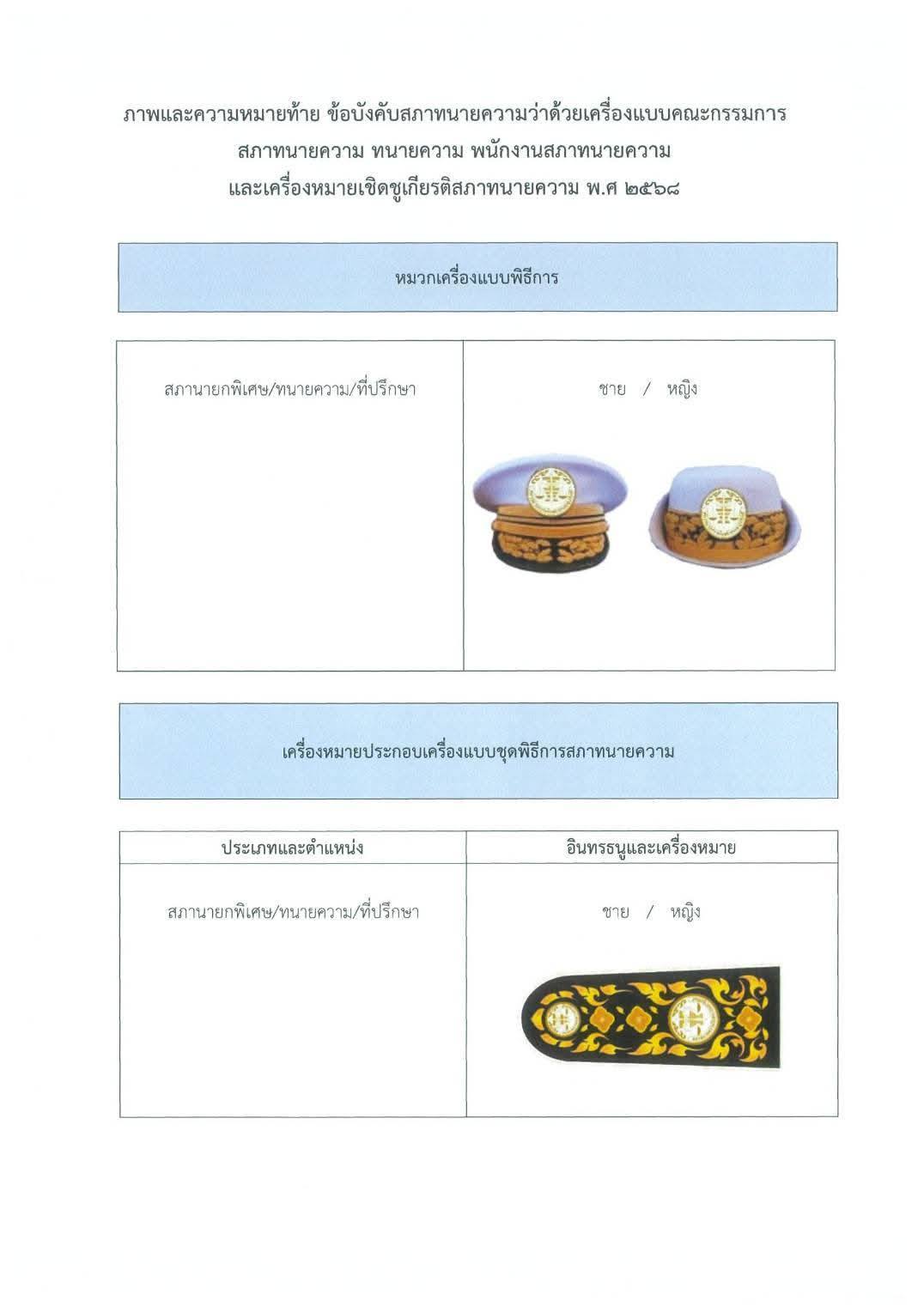 ภาพและความหมายท้าย ข้อบังคับสภาทนายความว่าด้วยเครื่องแบบคณะกรรมการ สภาทนายความ ทนายความ พนักงานสภาทนายความ และเครื่องหมายเชิดชูเกียรติสภาทนายความ พ.ศ ๒๕๖๘

หมวกเครื่องแบบพิธีการ

| สภานายกพิเศษ/ทนายความ/ที่ปรึกษา | ชาย / หญิง |
|---|---|

เครื่องหมายประกอบเครื่องแบบชุดพิธีการสภาทนายความ

| ประเภทและตำแหน่ง | อินทรธนูและเครื่องหมาย |
|---|---|
| สภานายกพิเศษ/ทนายความ/ที่ปรึกษา | ชาย / หญิง |